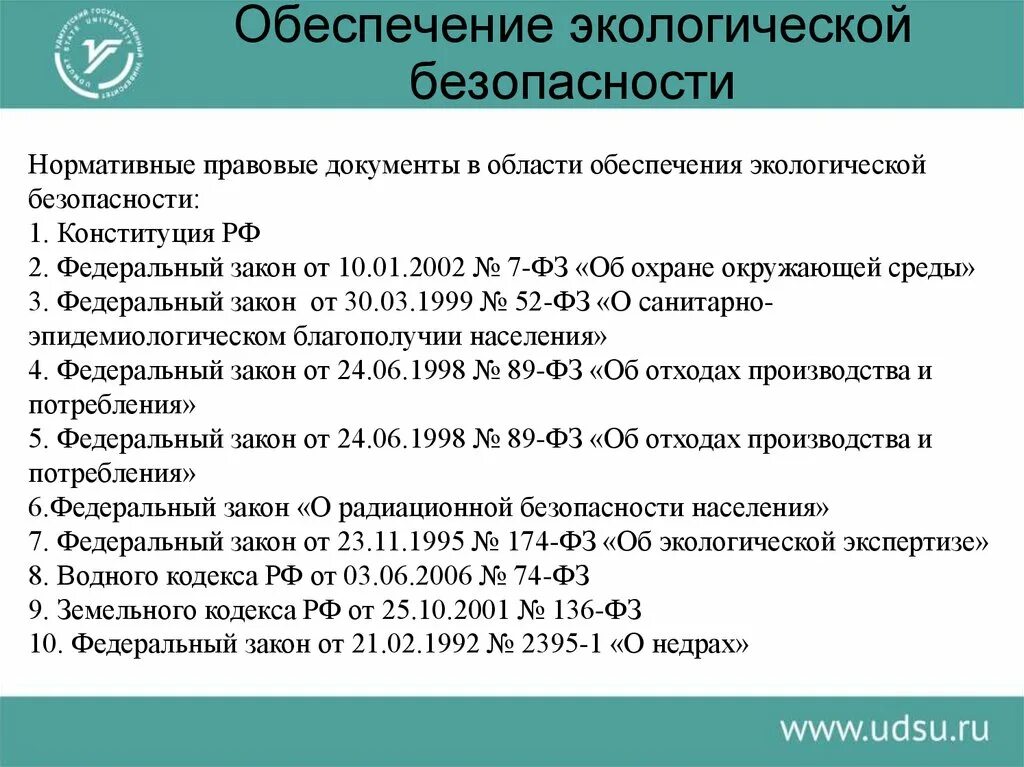 Обеспечение экологической безопасности

Нормативные правовые документы в области обеспечения экологической безопасности:
1. Конституция РФ
2. Федеральный закон от 10.01.2002 № 7-ФЗ «Об охране окружающей среды»
3. Федеральный закон от 30.03.1999 № 52-ФЗ «О санитарно-эпидемиологическом благополучии населения»
4. Федеральный закон от 24.06.1998 № 89-ФЗ «Об отходах производства и потребления»
5. Федеральный закон от 24.06.1998 № 89-ФЗ «Об отходах производства и потребления»
6.Федеральный закон «О радиационной безопасности населения»
7. Федеральный закон от 23.11.1995 № 174-ФЗ «Об экологической экспертизе»
8. Водного кодекса РФ от 03.06.2006 № 74-ФЗ
9. Земельного кодекса РФ от 25.10.2001 № 136-ФЗ
10. Федеральный закон от 21.02.1992 № 2395-1 «О недрах»

www.udsu.ru